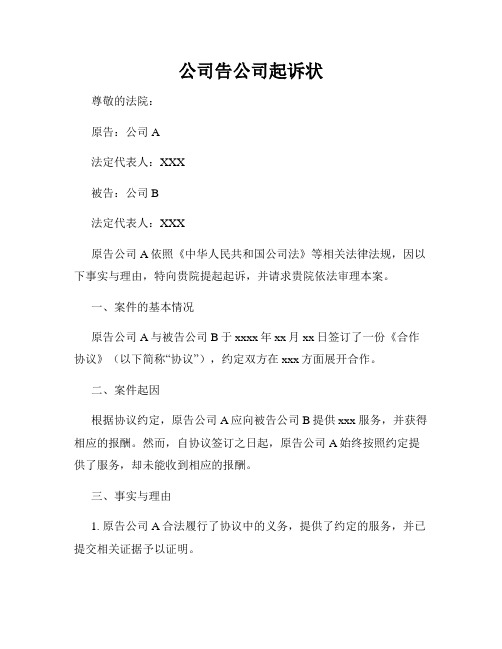 公司告公司起诉状

尊敬的法院：

原告：公司 A

法定代表人：XXX

被告：公司 B

法定代表人：XXX

原告公司 A 依照《中华人民共和国公司法》等相关法律法规，因以下事实与理由，特向贵院提起起诉，并请求贵院依法审理本案。

一、案件的基本情况

原告公司 A 与被告公司 B 于 xxxx 年 xx 月 xx 日签订了一份《合作协议》（以下简称“协议”），约定双方在 xxx 方面展开合作。

二、案件起因

根据协议约定，原告公司 A 应向被告公司 B 提供 xxx 服务，并获得相应的报酬。然而，自协议签订之日起，原告公司 A 始终按照约定提供了服务，却未能收到相应的报酬。

三、事实与理由

1. 原告公司 A 合法履行了协议中的义务，提供了约定的服务，并已提交相关证据予以证明。